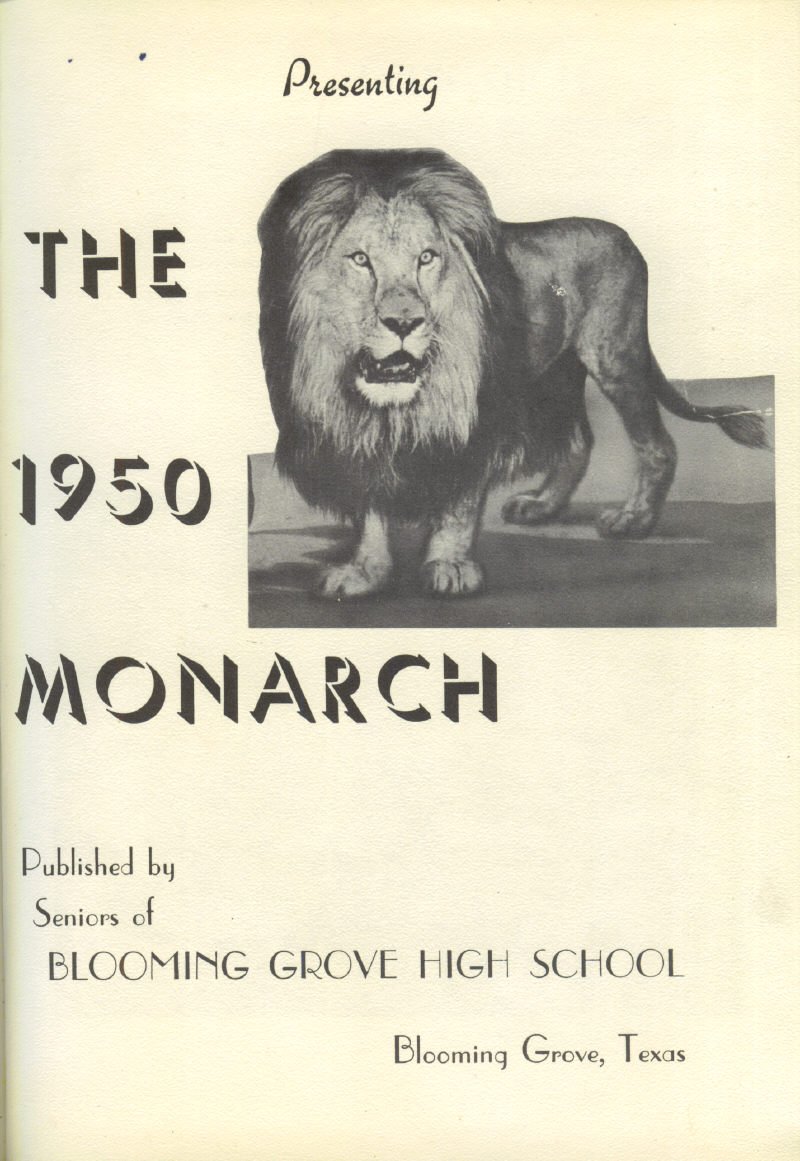 Presenting

THE

1950

MONARCH

Published by
Seniors of
BLOOMING GROVE HIGH SCHOOL

Blooming Grove, Texas